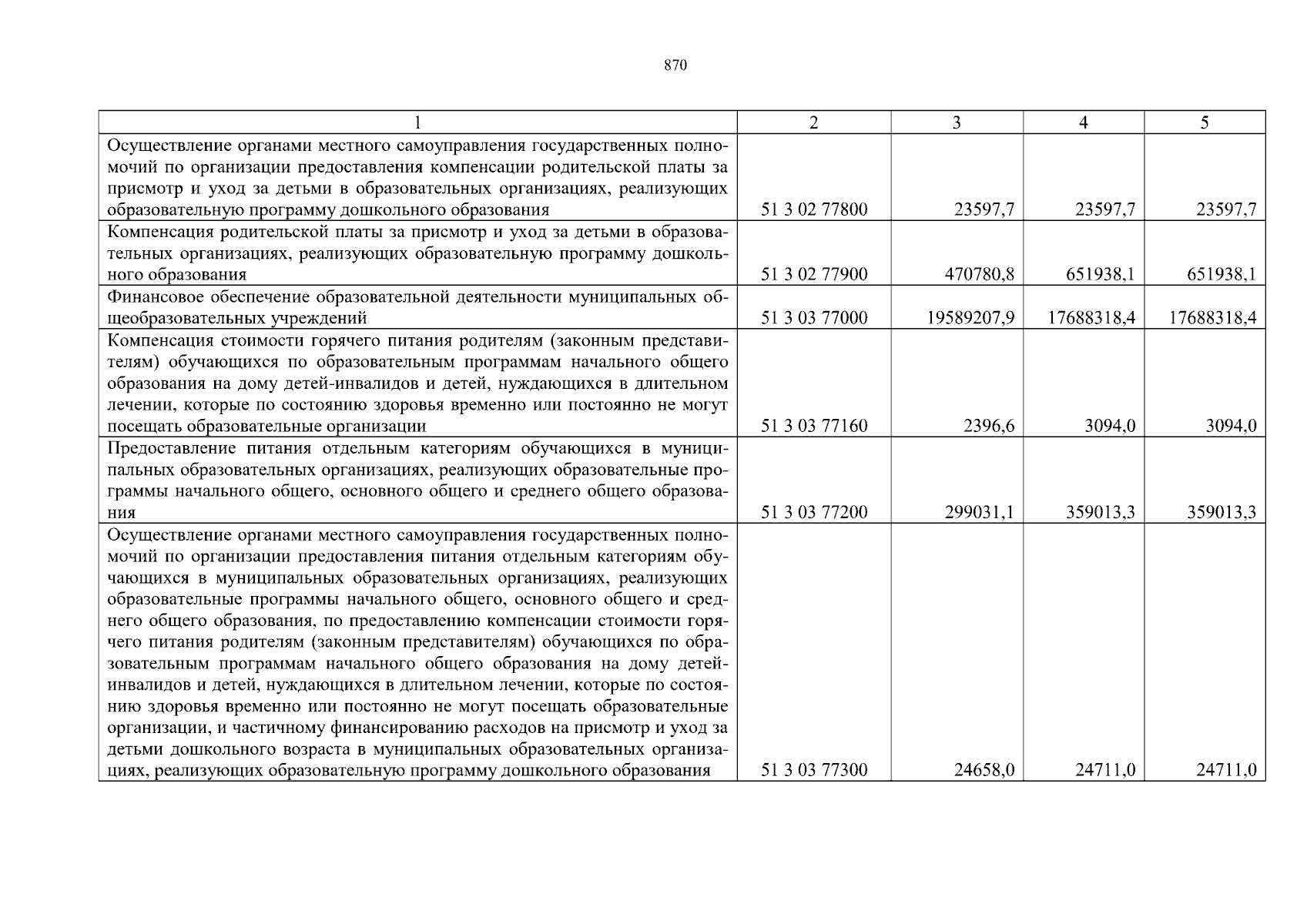 870

| 1 | 2 | 3 | 4 | 5 |
|---|---|---|---|---|
| Осуществление органами местного самоуправления государственных полномочий по организации предоставления компенсации родительской платы за присмотр и уход за детьми в образовательных организациях, реализующих образовательную программу дошкольного образования | 51 3 02 77800 | 23597,7 | 23597,7 | 23597,7 |
| Компенсация родительской платы за присмотр и уход за детьми в образовательных организациях, реализующих образовательную программу дошкольного образования | 51 3 02 77900 | 470780,8 | 651938,1 | 651938,1 |
| Финансовое обеспечение образовательной деятельности муниципальных общеобразовательных учреждений | 51 3 03 77000 | 19589207,9 | 17688318,4 | 17688318,4 |
| Компенсация стоимости горячего питания родителям (законным представителям) обучающихся по образовательным программам начального общего образования на дому детей-инвалидов и детей, нуждающихся в длительном лечении, которые по состоянию здоровья временно или постоянно не могут посещать образовательные организации | 51 3 03 77160 | 2396,6 | 3094,0 | 3094,0 |
| Предоставление питания отдельным категориям обучающихся в муниципальных образовательных организациях, реализующих образовательные программы начального общего, основного общего и среднего общего образования | 51 3 03 77200 | 299031,1 | 359013,3 | 359013,3 |
| Осуществление органами местного самоуправления государственных полномочий по организации предоставления питания отдельным категориям обучающихся в муниципальных образовательных организациях, реализующих образовательные программы начального общего, основного общего и среднего общего образования, по предоставлению компенсации стоимости горячего питания родителям (законным представителям) обучающихся по образовательным программам начального общего образования на дому детей-инвалидов и детей, нуждающихся в длительном лечении, которые по состоянию здоровья временно или постоянно не могут посещать образовательные организации, и частичному финансированию расходов на присмотр и уход за детьми дошкольного возраста в муниципальных образовательных организациях, реализующих образовательную программу дошкольного образования | 51 3 03 77300 | 24658,0 | 24711,0 | 24711,0 |